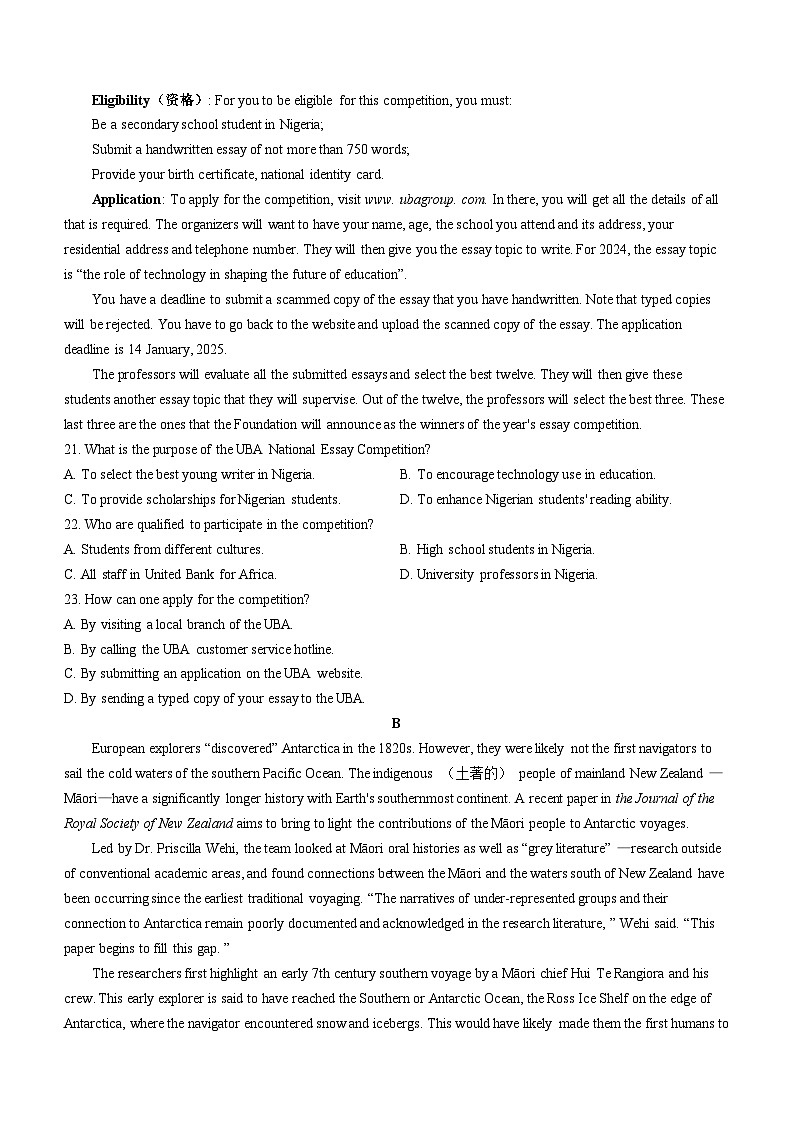 Eligibility（资格）: For you to be eligible for this competition, you must:

Be a secondary school student in Nigeria;

Submit a handwritten essay of not more than 750 words;

Provide your birth certificate, national identity card.

Application: To apply for the competition, visit www. ubagroup. com. In there, you will get all the details of all that is required. The organizers will want to have your name, age, the school you attend and its address, your residential address and telephone number. They will then give you the essay topic to write. For 2024, the essay topic is "the role of technology in shaping the future of education".

You have a deadline to submit a scammed copy of the essay that you have handwritten. Note that typed copies will be rejected. You have to go back to the website and upload the scanned copy of the essay. The application deadline is 14 January, 2025.

The professors will evaluate all the submitted essays and select the best twelve. They will then give these students another essay topic that they will supervise. Out of the twelve, the professors will select the best three. These last three are the ones that the Foundation will announce as the winners of the year's essay competition.

21. What is the purpose of the UBA National Essay Competition?

A. To select the best young writer in Nigeria.

B. To encourage technology use in education.

C. To provide scholarships for Nigerian students.

D. To enhance Nigerian students' reading ability.

22. Who are qualified to participate in the competition?

A. Students from different cultures.

B. High school students in Nigeria.

C. All staff in United Bank for Africa.

D. University professors in Nigeria.

23. How can one apply for the competition?

A. By visiting a local branch of the UBA.

B. By calling the UBA customer service hotline.

C. By submitting an application on the UBA website.

D. By sending a typed copy of your essay to the UBA.

B

European explorers "discovered" Antarctica in the 1820s. However, they were likely not the first navigators to sail the cold waters of the southern Pacific Ocean. The indigenous （土著的） people of mainland New Zealand —Māori—have a significantly longer history with Earth's southernmost continent. A recent paper in the Journal of the Royal Society of New Zealand aims to bring to light the contributions of the Māori people to Antarctic voyages.

Led by Dr. Priscilla Wehi, the team looked at Māori oral histories as well as "grey literature" —research outside of conventional academic areas, and found connections between the Māori and the waters south of New Zealand have been occurring since the earliest traditional voyaging. "The narratives of under-represented groups and their connection to Antarctica remain poorly documented and acknowledged in the research literature, " Wehi said. "This paper begins to fill this gap. "

The researchers first highlight an early 7th century southern voyage by a Māori chief Hui Te Rangiora and his crew. This early explorer is said to have reached the Southern or Antarctic Ocean, the Ross Ice Shelf on the edge of Antarctica, where the navigator encountered snow and icebergs. This would have likely made them the first humans to